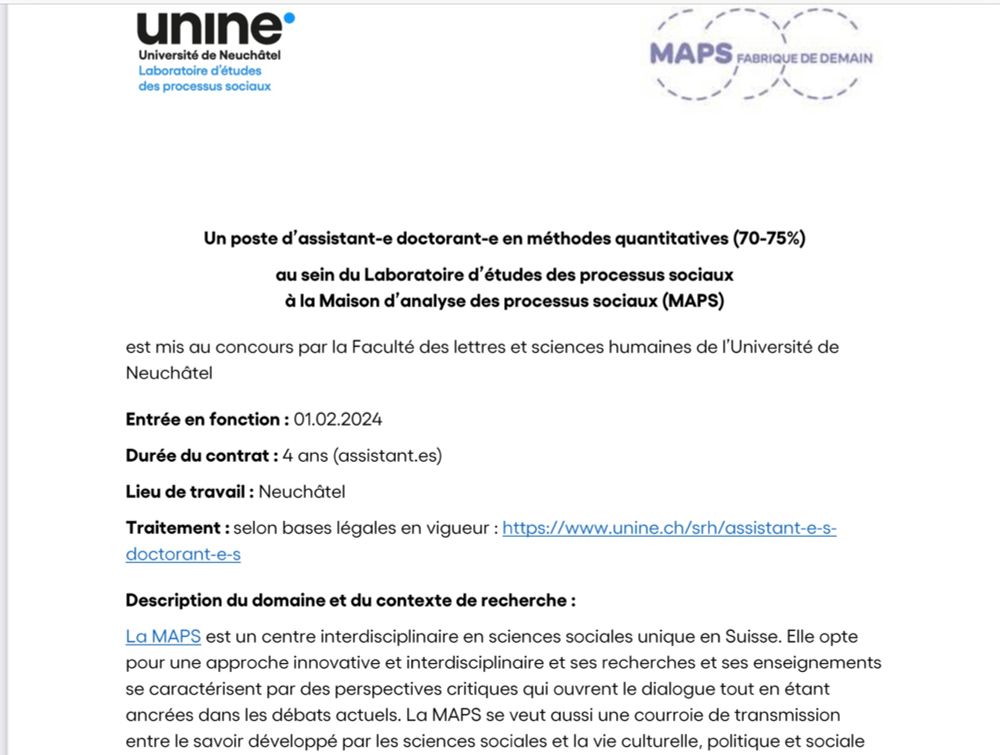 unine
Université de Neuchâtel
Laboratoire d'études des processus sociaux

MAPS FABRIQUE DE DEMAIN

Un poste d'assistant-e doctorant-e en méthodes quantitatives (70-75%)

au sein du Laboratoire d'études des processus sociaux
à la Maison d'analyse des processus sociaux (MAPS)

est mis au concours par la Faculté des lettres et sciences humaines de l'Université de Neuchâtel

Entrée en fonction : 01.02.2024

Durée du contrat : 4 ans (assistant.es)

Lieu de travail : Neuchâtel

Traitement : selon bases légales en vigueur : https://www.unine.ch/srh/assistant-e-s-doctorant-e-s

Description du domaine et du contexte de recherche :

La MAPS est un centre interdisciplinaire en sciences sociales unique en Suisse. Elle opte pour une approche innovative et interdisciplinaire et ses recherches et ses enseignements se caractérisent par des perspectives critiques qui ouvrent le dialogue tout en étant ancrées dans les débats actuels. La MAPS se veut aussi une courroie de transmission entre le savoir développé par les sciences sociales et la vie culturelle, politique et sociale